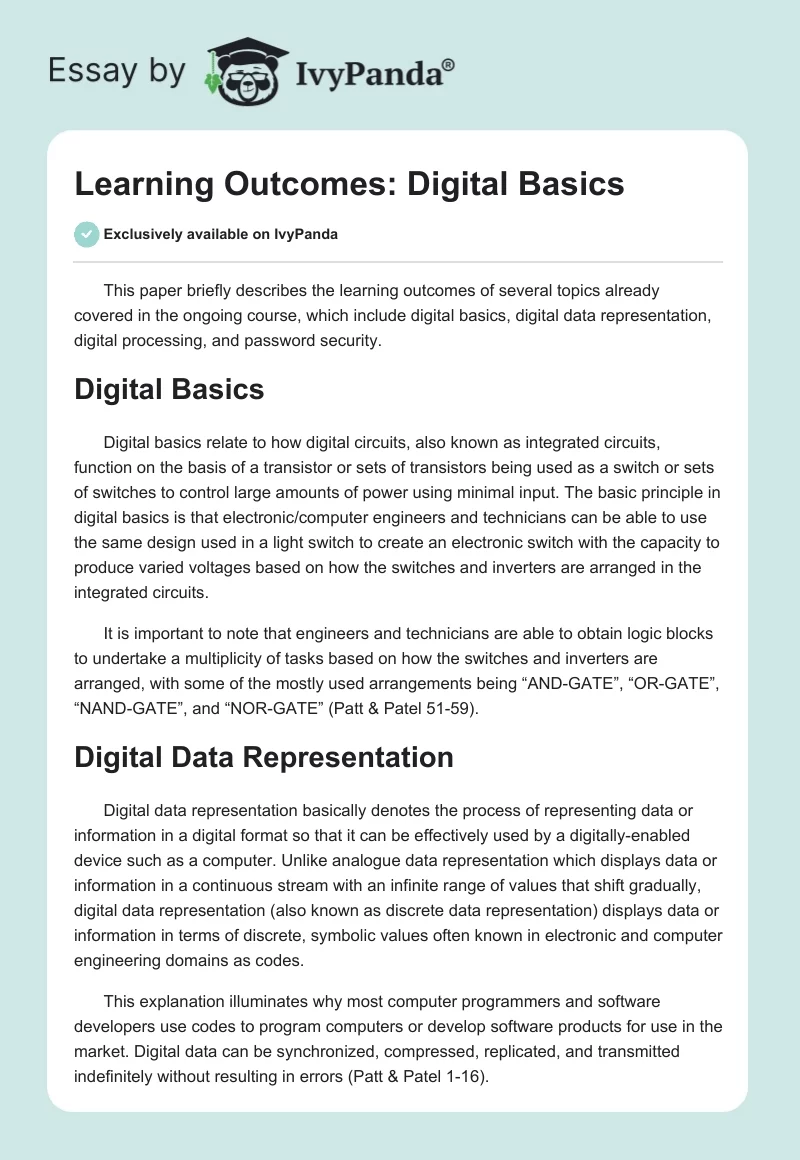 Essay by IvyPanda®

Learning Outcomes: Digital Basics

Exclusively available on IvyPanda

This paper briefly describes the learning outcomes of several topics already covered in the ongoing course, which include digital basics, digital data representation, digital processing, and password security.

Digital Basics

Digital basics relate to how digital circuits, also known as integrated circuits, function on the basis of a transistor or sets of transistors being used as a switch or sets of switches to control large amounts of power using minimal input. The basic principle in digital basics is that electronic/computer engineers and technicians can be able to use the same design used in a light switch to create an electronic switch with the capacity to produce varied voltages based on how the switches and inverters are arranged in the integrated circuits.

It is important to note that engineers and technicians are able to obtain logic blocks to undertake a multiplicity of tasks based on how the switches and inverters are arranged, with some of the mostly used arrangements being “AND-GATE”, “OR-GATE”, “NAND-GATE”, and “NOR-GATE” (Patt & Patel 51-59).

Digital Data Representation

Digital data representation basically denotes the process of representing data or information in a digital format so that it can be effectively used by a digitally-enabled device such as a computer. Unlike analogue data representation which displays data or information in a continuous stream with an infinite range of values that shift gradually, digital data representation (also known as discrete data representation) displays data or information in terms of discrete, symbolic values often known in electronic and computer engineering domains as codes.

This explanation illuminates why most computer programmers and software developers use codes to program computers or develop software products for use in the market. Digital data can be synchronized, compressed, replicated, and transmitted indefinitely without resulting in errors (Patt & Patel 1-16).